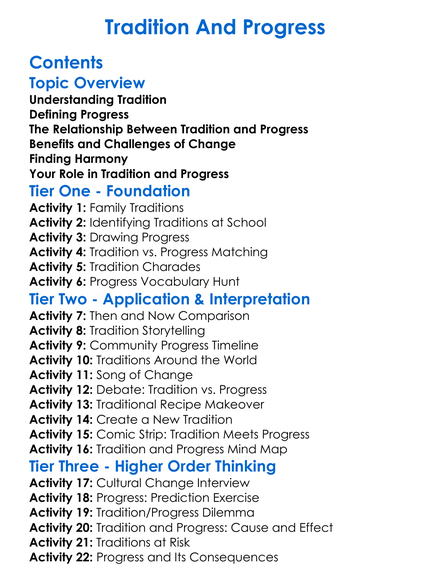 Tradition And Progress

Contents

Topic Overview

Understanding Tradition
Defining Progress
The Relationship Between Tradition and Progress
Benefits and Challenges of Change
Finding Harmony
Your Role in Tradition and Progress

Tier One - Foundation

Activity 1: Family Traditions
Activity 2: Identifying Traditions at School
Activity 3: Drawing Progress
Activity 4: Tradition vs. Progress Matching
Activity 5: Tradition Charades
Activity 6: Progress Vocabulary Hunt

Tier Two - Application & Interpretation

Activity 7: Then and Now Comparison
Activity 8: Tradition Storytelling
Activity 9: Community Progress Timeline
Activity 10: Traditions Around the World
Activity 11: Song of Change
Activity 12: Debate: Tradition vs. Progress
Activity 13: Traditional Recipe Makeover
Activity 14: Create a New Tradition
Activity 15: Comic Strip: Tradition Meets Progress
Activity 16: Tradition and Progress Mind Map

Tier Three - Higher Order Thinking

Activity 17: Cultural Change Interview
Activity 18: Progress: Prediction Exercise
Activity 19: Tradition/Progress Dilemma
Activity 20: Tradition and Progress: Cause and Effect
Activity 21: Traditions at Risk
Activity 22: Progress and Its Consequences